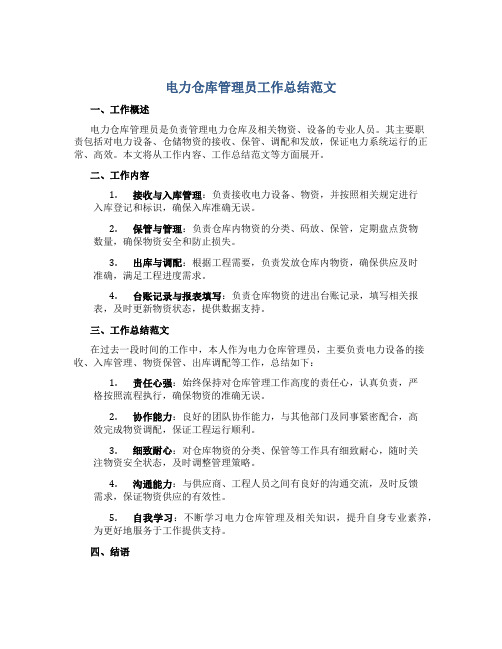 电力仓库管理员工作总结范文

一、工作概述

电力仓库管理员是负责管理电力仓库及相关物资、设备的专业人员。其主要职责包括对电力设备、仓储物资的接收、保管、调配和发放，保证电力系统运行的正常、高效。本文将从工作内容、工作总结范文等方面展开。

二、工作内容

1. 接收与入库管理：负责接收电力设备、物资，并按照相关规定进行入库登记和标识，确保入库准确无误。

2. 保管与管理：负责仓库内物资的分类、码放、保管，定期盘点货物数量，确保物资安全和防止损失。

3. 出库与调配：根据工程需要，负责发放仓库内物资，确保供应及时准确，满足工程进度需求。

4. 台账记录与报表填写：负责仓库物资的进出台账记录，填写相关报表，及时更新物资状态，提供数据支持。

三、工作总结范文

在过去一段时间的工作中，本人作为电力仓库管理员，主要负责电力设备的接收、入库管理、物资保管、出库调配等工作，总结如下：

1. 责任心强：始终保持对仓库管理工作高度的责任心，认真负责，严格按照流程执行，确保物资的准确无误。

2. 协作能力：良好的团队协作能力，与其他部门及同事紧密配合，高效完成物资调配，保证工程运行顺利。

3. 细致耐心：对仓库物资的分类、保管等工作具有细致耐心，随时关注物资安全状态，及时调整管理策略。

4. 沟通能力：与供应商、工程人员之间有良好的沟通交流，及时反馈需求，保证物资供应的有效性。

5. 自我学习：不断学习电力仓库管理及相关知识，提升自身专业素养，为更好地服务于工作提供支持。

四、结语